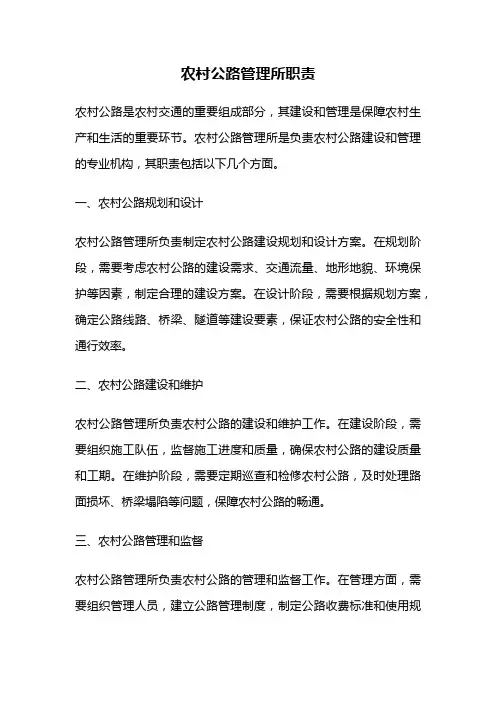 农村公路管理所职责

农村公路是农村交通的重要组成部分，其建设和管理是保障农村生产和生活的重要环节。农村公路管理所是负责农村公路建设和管理的专业机构，其职责包括以下几个方面。

一、农村公路规划和设计

农村公路管理所负责制定农村公路建设规划和设计方案。在规划阶段，需要考虑农村公路的建设需求、交通流量、地形地貌、环境保护等因素，制定合理的建设方案。在设计阶段，需要根据规划方案，确定公路线路、桥梁、隧道等建设要素，保证农村公路的安全性和通行效率。

二、农村公路建设和维护

农村公路管理所负责农村公路的建设和维护工作。在建设阶段，需要组织施工队伍，监督施工进度和质量，确保农村公路的建设质量和工期。在维护阶段，需要定期巡查和检修农村公路，及时处理路面损坏、桥梁塌陷等问题，保障农村公路的畅通。

三、农村公路管理和监督

农村公路管理所负责农村公路的管理和监督工作。在管理方面，需要组织管理人员，建立公路管理制度，制定公路收费标准和使用规